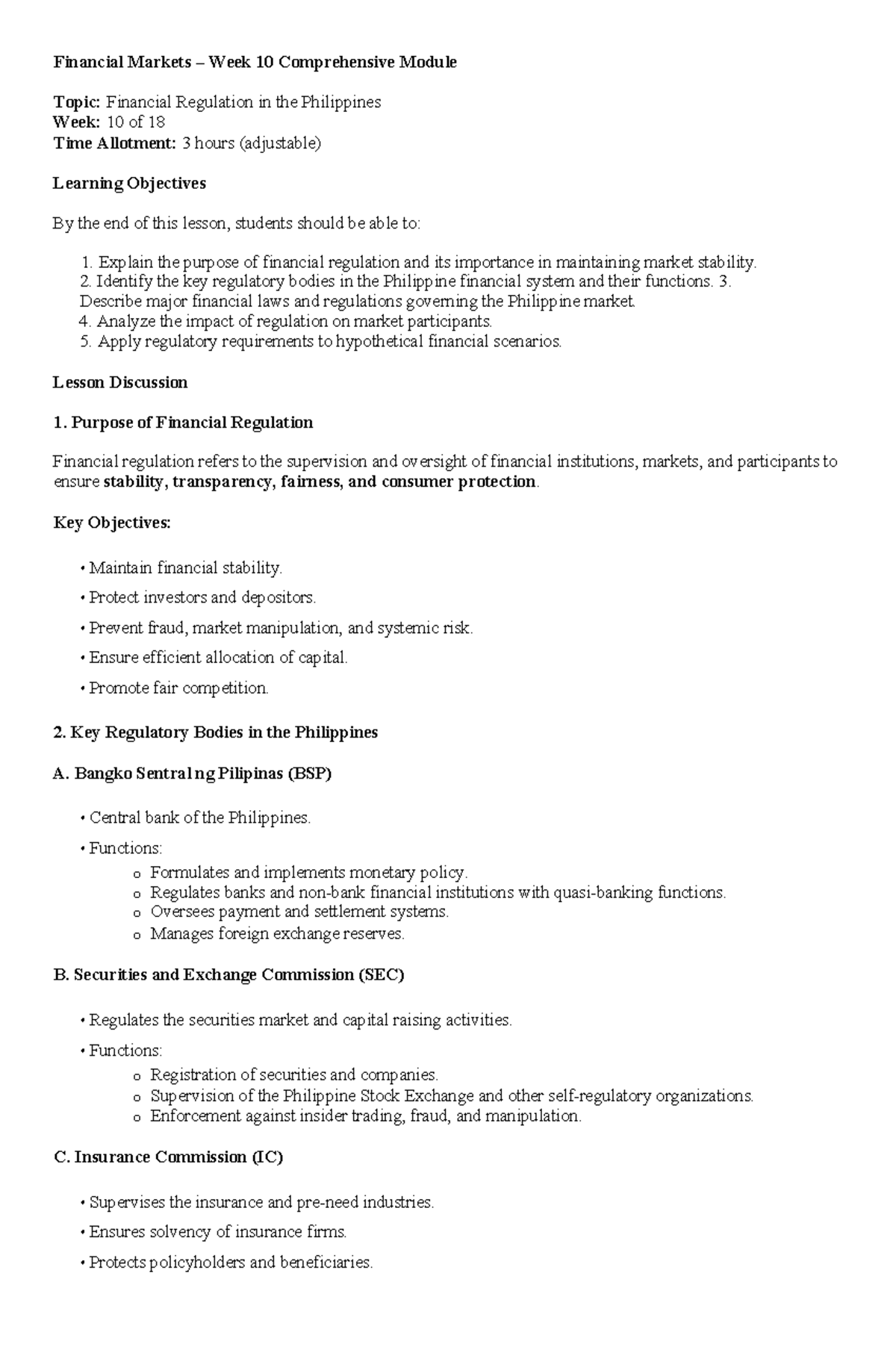 Financial Markets – Week 10 Comprehensive Module

Topic: Financial Regulation in the Philippines
Week: 10 of 18
Time Allotment: 3 hours (adjustable)

Learning Objectives

By the end of this lesson, students should be able to:

1. Explain the purpose of financial regulation and its importance in maintaining market stability.
2. Identify the key regulatory bodies in the Philippine financial system and their functions. 3. Describe major financial laws and regulations governing the Philippine market.
4. Analyze the impact of regulation on market participants.
5. Apply regulatory requirements to hypothetical financial scenarios.

Lesson Discussion

1. Purpose of Financial Regulation

Financial regulation refers to the supervision and oversight of financial institutions, markets, and participants to ensure stability, transparency, fairness, and consumer protection.

Key Objectives:

• Maintain financial stability.
• Protect investors and depositors.
• Prevent fraud, market manipulation, and systemic risk.
• Ensure efficient allocation of capital.
• Promote fair competition.

2. Key Regulatory Bodies in the Philippines

A. Bangko Sentral ng Pilipinas (BSP)

• Central bank of the Philippines.
• Functions:
o Formulates and implements monetary policy.
o Regulates banks and non-bank financial institutions with quasi-banking functions.
o Oversees payment and settlement systems.
o Manages foreign exchange reserves.

B. Securities and Exchange Commission (SEC)

• Regulates the securities market and capital raising activities.
• Functions:
o Registration of securities and companies.
o Supervision of the Philippine Stock Exchange and other self-regulatory organizations.
o Enforcement against insider trading, fraud, and manipulation.

C. Insurance Commission (IC)

• Supervises the insurance and pre-need industries.
• Ensures solvency of insurance firms.
• Protects policyholders and beneficiaries.